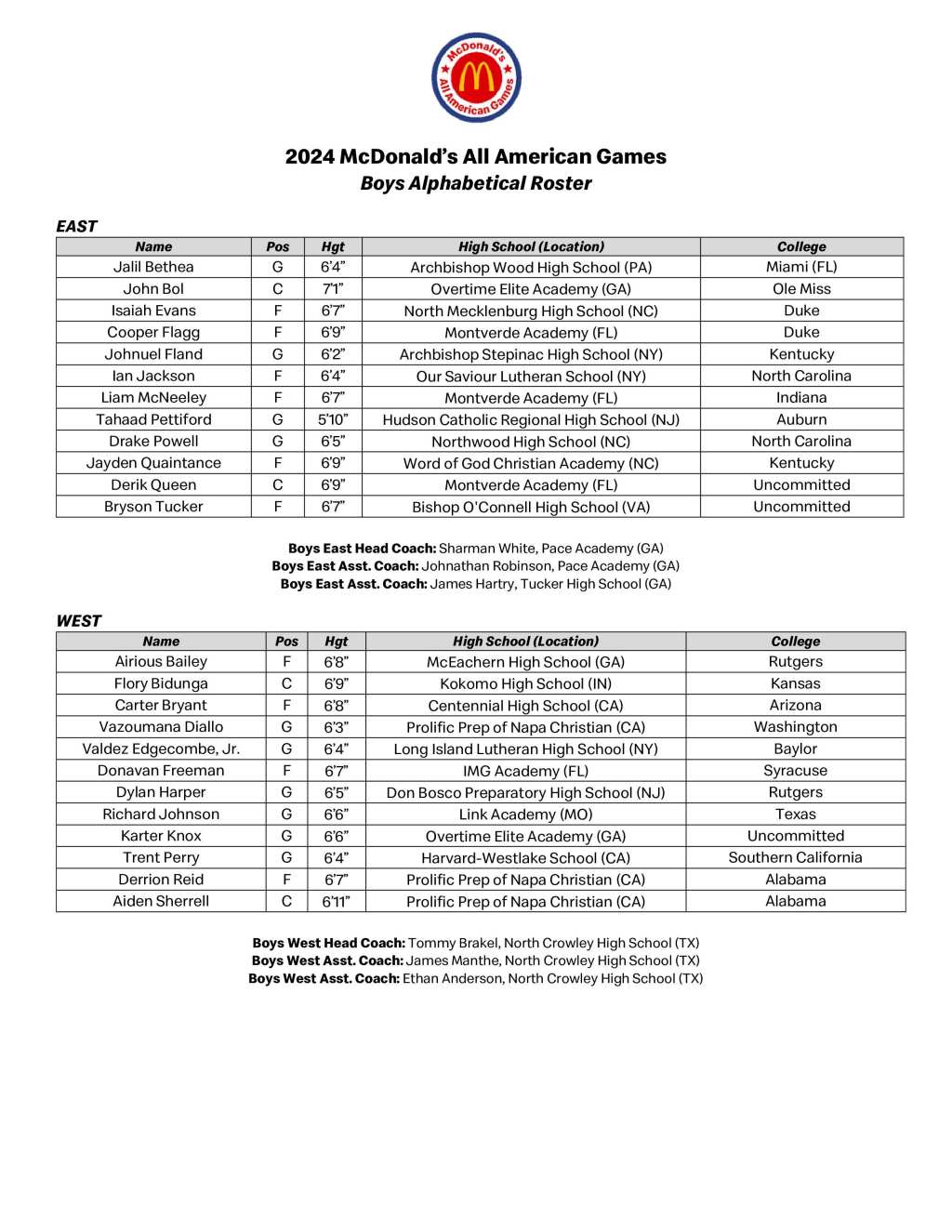 McDonald's All American Games

2024 McDonald's All American Games
Boys Alphabetical Roster

EAST

| Name | Pos | Hgt | High School (Location) | College |
|---|---|---|---|---|
| Jalil Bethea | G | 6'4" | Archbishop Wood High School (PA) | Miami (FL) |
| John Bol | C | 7'1" | Overtime Elite Academy (GA) | Ole Miss |
| Isaiah Evans | F | 6'7" | North Mecklenburg High School (NC) | Duke |
| Cooper Flagg | F | 6'9" | Montverde Academy (FL) | Duke |
| Johnuel Fland | G | 6'2" | Archbishop Stepinac High School (NY) | Kentucky |
| Ian Jackson | F | 6'4" | Our Saviour Lutheran School (NY) | North Carolina |
| Liam McNeeley | F | 6'7" | Montverde Academy (FL) | Indiana |
| Tahaad Pettiford | G | 5'10" | Hudson Catholic Regional High School (NJ) | Auburn |
| Drake Powell | G | 6'5" | Northwood High School (NC) | North Carolina |
| Jayden Quaintance | F | 6'9" | Word of God Christian Academy (NC) | Kentucky |
| Derik Queen | C | 6'9" | Montverde Academy (FL) | Uncommitted |
| Bryson Tucker | F | 6'7" | Bishop O'Connell High School (VA) | Uncommitted |

Boys East Head Coach: Sharman White, Pace Academy (GA)
Boys East Asst. Coach: Johnathan Robinson, Pace Academy (GA)
Boys East Asst. Coach: James Hartry, Tucker High School (GA)

WEST

| Name | Pos | Hgt | High School (Location) | College |
|---|---|---|---|---|
| Airious Bailey | F | 6'8" | McEachern High School (GA) | Rutgers |
| Flory Bidunga | C | 6'9" | Kokomo High School (IN) | Kansas |
| Carter Bryant | F | 6'8" | Centennial High School (CA) | Arizona |
| Vazoumana Diallo | G | 6'3" | Prolific Prep of Napa Christian (CA) | Washington |
| Valdez Edgecombe, Jr. | G | 6'4" | Long Island Lutheran High School (NY) | Baylor |
| Donavan Freeman | F | 6'7" | IMG Academy (FL) | Syracuse |
| Dylan Harper | G | 6'5" | Don Bosco Preparatory High School (NJ) | Rutgers |
| Richard Johnson | G | 6'6" | Link Academy (MO) | Texas |
| Karter Knox | G | 6'6" | Overtime Elite Academy (GA) | Uncommitted |
| Trent Perry | G | 6'4" | Harvard-Westlake School (CA) | Southern California |
| Derrion Reid | F | 6'7" | Prolific Prep of Napa Christian (CA) | Alabama |
| Aiden Sherrell | C | 6'11" | Prolific Prep of Napa Christian (CA) | Alabama |

Boys West Head Coach: Tommy Brakel, North Crowley High School (TX)
Boys West Asst. Coach: James Manthe, North Crowley High School (TX)
Boys West Asst. Coach: Ethan Anderson, North Crowley High School (TX)